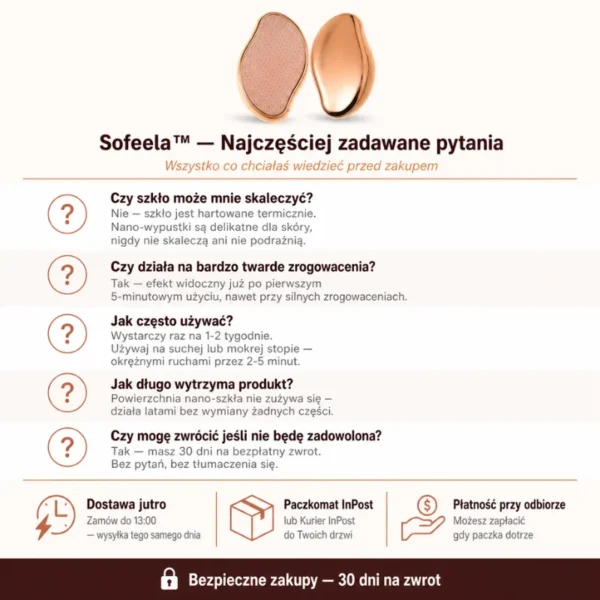 Sofeela™ — Najczęściej zadawane pytania
Wszystko co chciałaś wiedzieć przed zakupem

?
Czy szkło może mnie skaleczyć?
Nie — szkło jest hartowane termicznie. Nano-wypustki są delikatne dla skóry, nigdy nie skaleczą ani nie podrażnią.

?
Czy działa na bardzo twarde zrogowacenia?
Tak — efekt widoczny już po pierwszym 5-minutowym użyciu, nawet przy silnych zrogowaceniach.

?
Jak często używać?
Wystarczy raz na 1-2 tygodnie. Używaj na suchej lub mokrej stopie — okrężnymi ruchami przez 2-5 minut.

?
Jak długo wytrzyma produkt?
Powierzchnia nano-szkła nie zużywa się — działa latami bez wymiany żadnych części.

?
Czy mogę zwrócić jeśli nie będę zadowolona?
Tak — masz 30 dni na bezpłatny zwrot. Bez pytań, bez tłumaczenia się.

Dostawa jutro
Zamów do 13:00 — wysyłka tego samego dnia

Paczkomat InPost
lub Kurier InPost do Twoich drzwi

$
Płatność przy odbiorze
Możesz zapłacić gdy paczka dotrze

Bezpieczne zakupy — 30 dni na zwrot